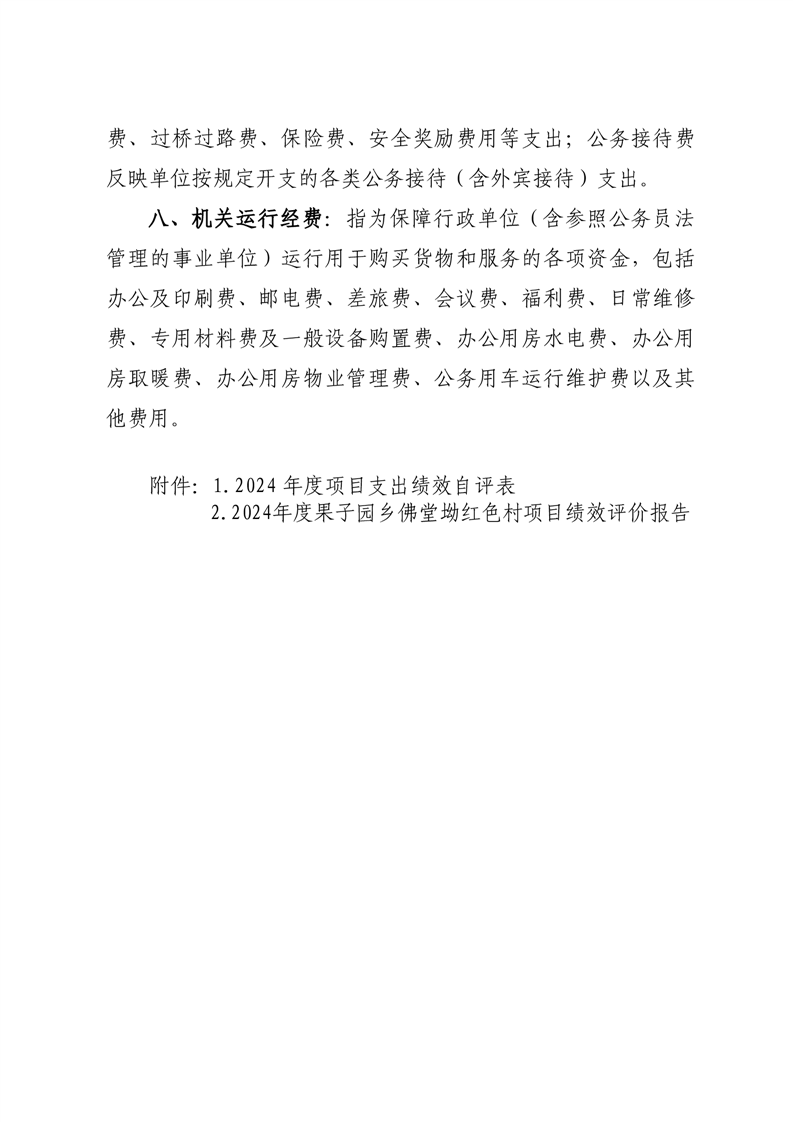 费、过桥过路费、保险费、安全奖励费用等支出；公务接待费反映单位按规定开支的各类公务接待（含外宾接待）支出。

八、机关运行经费：指为保障行政单位（含参照公务员法管理的事业单位）运行用于购买货物和服务的各项资金，包括办公及印刷费、邮电费、差旅费、会议费、福利费、日常维修费、专用材料费及一般设备购置费、办公用房水电费、办公用房取暖费、办公用房物业管理费、公务用车运行维护费以及其他费用。

附件：1.2024 年度项目支出绩效自评表
2.2024年度果子园乡佛堂坳红色村项目绩效评价报告